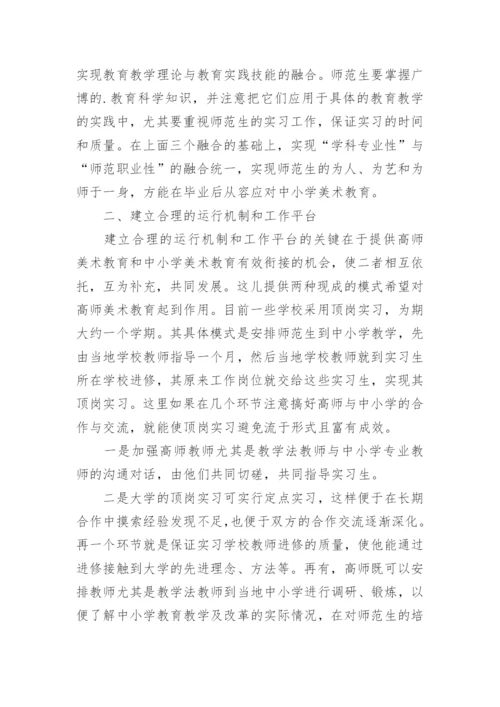 实现教育教学理论与教育实践技能的融合。师范生要掌握广博的.教育科学知识，并注意把它们应用于具体的教育教学的实践中，尤其要重视师范生的实习工作，保证实习的时间和质量。在上面三个融合的基础上，实现“学科专业性”与“师范职业性”的融合统一，实现师范生的为人、为艺和为师于一身，方能在毕业后从容应对中小学美术教育。

二、建立合理的运行机制和工作平台

建立合理的运行机制和工作平台的关键在于提供高师美术教育和中小学美术教育有效衔接的机会，使二者相互依托，互为补充，共同发展。这儿提供两种现成的模式希望对高师美术教育起到作用。目前一些学校采用顶岗实习，为期大约一个学期。其具体模式是安排师范生到中小学教学，先由当地学校教师指导一个月，然后当地学校教师就到实习生所在学校进修，其原来工作岗位就交给这些实习生，实现其顶岗实习。这里如果在几个环节注意搞好高师与中小学的合作与交流，就能使顶岗实习避免流于形式且富有成效。

一是加强高师教师尤其是教学法教师与中小学专业教师的沟通对话，由他们共同切磋，共同指导实习生。

二是大学的顶岗实习可实行定点实习，这样便于在长期合作中摸索经验发现不足，也便于双方的合作交流逐渐深化。再一个环节就是保证实习学校教师进修的质量，使他能通过进修接触到大学的先进理念、方法等。再有，高师既可以安排教师尤其是教学法教师到当地中小学进行调研、锻炼，以便了解中小学教育教学及改革的实际情况，在对师范生的培